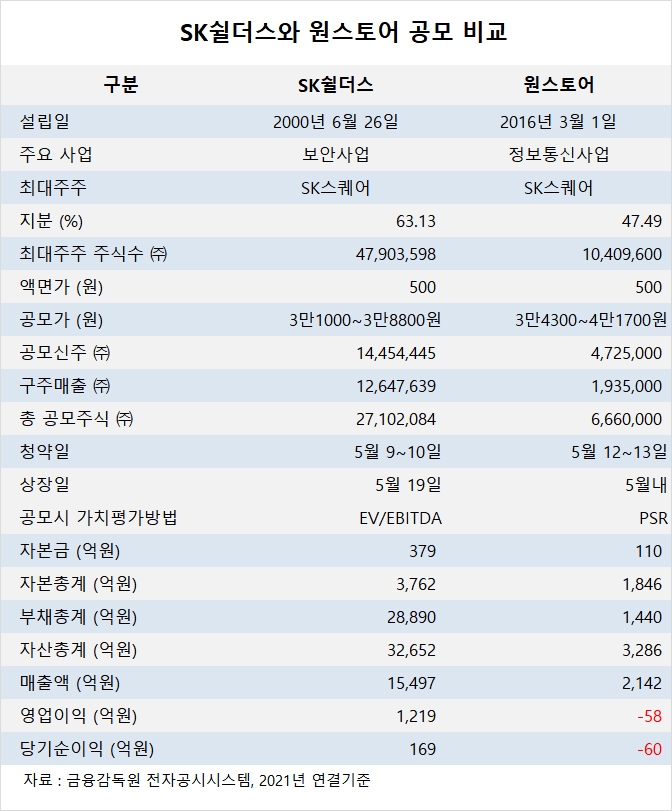 SK쉴더스와 원스토어 공모 비교

| 구분 | SK쉴더스 | 원스토어 |
|---|---|---|
| 설립일 | 2000년 6월 26일 | 2016년 3월 1일 |
| 주요 사업 | 보안사업 | 정보통신사업 |
| 최대주주 | SK스퀘어 | SK스퀘어 |
| 지분 (%) | 63.13 | 47.49 |
| 최대주주 주식수 ㈜ | 47,903,598 | 10,409,600 |
| 액면가 (원) | 500 | 500 |
| 공모가 (원) | 3만1000~3만8800원 | 3만4300~4만1700원 |
| 공모신주 ㈜ | 14,454,445 | 4,725,000 |
| 구주매출 ㈜ | 12,647,639 | 1,935,000 |
| 총 공모주식 ㈜ | 27,102,084 | 6,660,000 |
| 청약일 | 5월 9~10일 | 5월 12~13일 |
| 상장일 | 5월 19일 | 5월내 |
| 공모시 가치평가방법 | EV/EBITDA | PSR |
| 자본금 (억원) | 379 | 110 |
| 자본총계 (억원) | 3,762 | 1,846 |
| 부채총계 (억원) | 28,890 | 1,440 |
| 자산총계 (억원) | 32,652 | 3,286 |
| 매출액 (억원) | 15,497 | 2,142 |
| 영업이익 (억원) | 1,219 | -58 |
| 당기순이익 (억원) | 169 | -60 |

자료 : 금융감독원 전자공시시스템, 2021년 연결기준